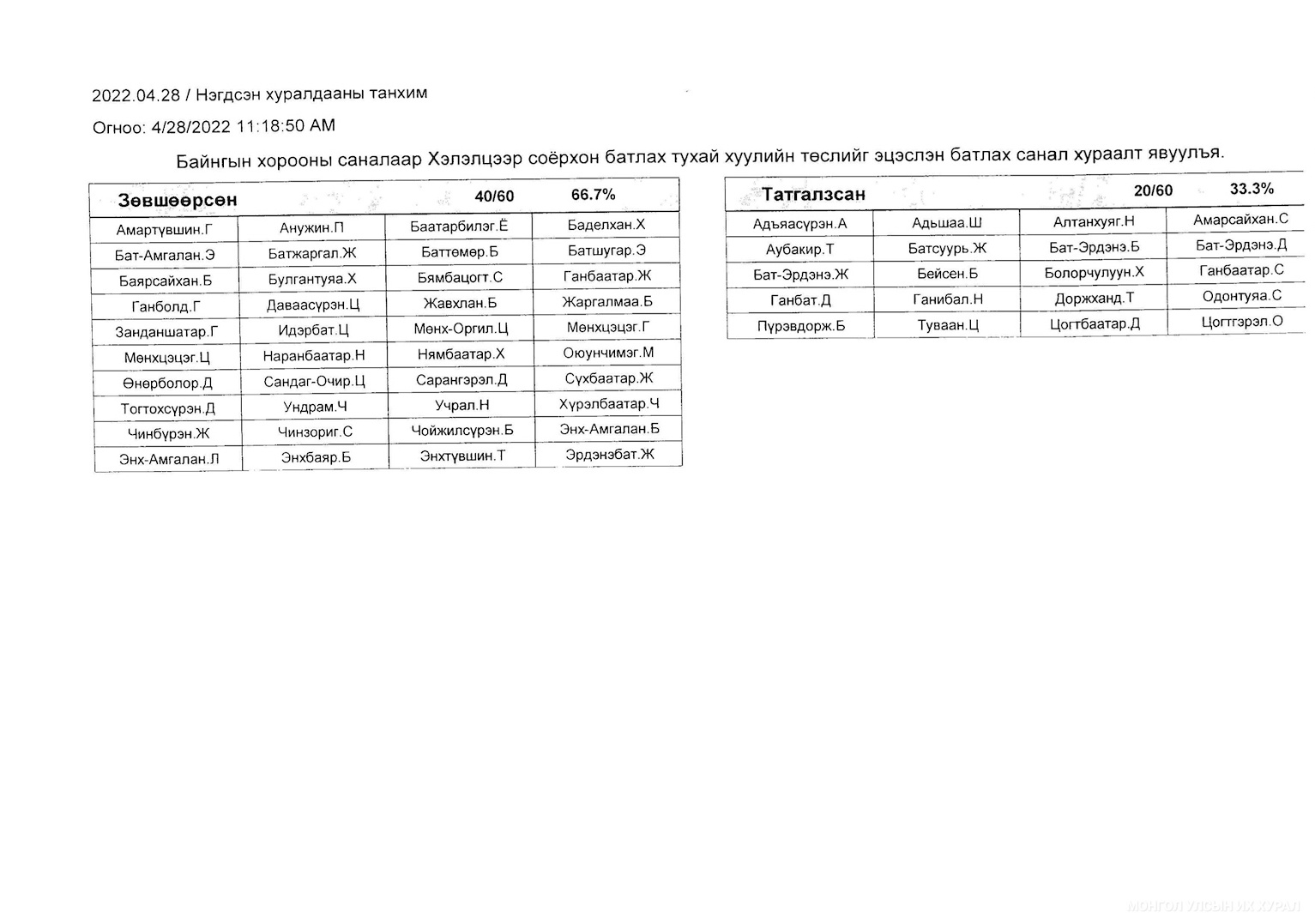 2022.04.28 / Нэгдсэн хуралдааны танхим

Огноо: 4/28/2022 11:18:50 AM

Байнгын хорооны саналаар Хэлэлцээр соёрхон батлах тухай хуулийн төслийг эцэслэн батлах санал хураалт явуулъя.

| Зөвшөөрсөн | | 40/60 | 66.7% |
|---|---|---|---|
| Амартүвшин.Г | Анужин.П | Баатарбилэг.Ё | Баделхан.Х |
| Бат-Амгалан.Э | Батжаргал.Ж | Баттөмөр.Б | Батшугар.Э |
| Баярсайхан.Б | Булгантуяа.Х | Бямбацогт.С | Ганбаатар.Ж |
| Ганболд.Г | Даваасүрэн.Ц | Жавхлан.Б | Жаргалмаа.Б |
| Занданшатар.Г | Идэрбат.Ц | Мөнх-Оргил.Ц | Мөнхцэцэг.Г |
| Мөнхцэцэг.Ц | Наранбаатар.Н | Нямбаатар.Х | Оюунчимэг.М |
| Өнөрболор.Д | Сандаг-Очир.Ц | Сарангэрэл.Д | Сүхбаатар.Ж |
| Тогтохсүрэн.Д | Ундрам.Ч | Учрал.Н | Хүрэлбаатар.Ч |
| Чинбүрэн.Ж | Чинзориг.С | Чойжилсүрэн.Б | Энх-Амгалан.Б |
| Энх-Амгалан.Л | Энхбаяр.Б | Энхтүвшин.Т | Эрдэнэбат.Ж |

| Татгалзсан | | 20/60 | 33.3% |
|---|---|---|---|
| Адъяасүрэн.А | Адьшаа.Ш | Алтанхуяг.Н | Амарсайхан.С |
| Аубакир.Т | Батсуурь.Ж | Бат-Эрдэнэ.Б | Бат-Эрдэнэ.Д |
| Бат-Эрдэнэ.Ж | Бейсен.Б | Болорчулуун.Х | Ганбаатар.С |
| Ганбат.Д | Ганибал.Н | Доржханд.Т | Одонтуяа.С |
| Пүрэвдорж.Б | Туваан.Ц | Цогтбаатар.Д | Цогтгэрэл.О |

МОНГОЛ УЛСЫН ИХ ХУРАЛ